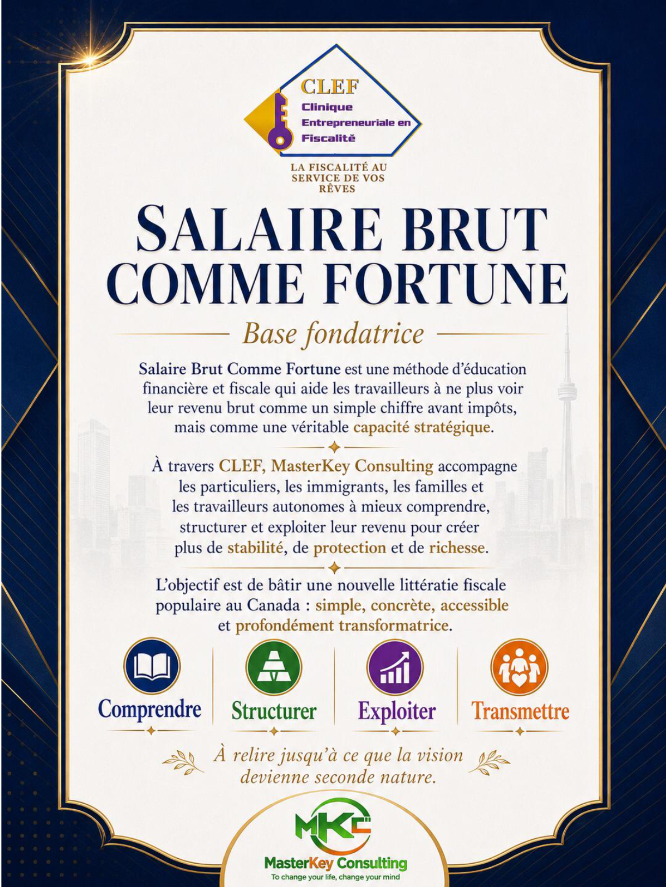 CLEF
Clinique Entrepreneuriale en Fiscalité

LA FISCALITÉ AU SERVICE DE VOS RÊVES

SALAIRE BRUT COMME FORTUNE

Base fondatrice

Salaire Brut Comme Fortune est une méthode d'éducation financière et fiscale qui aide les travailleurs à ne plus voir leur revenu brut comme un simple chiffre avant impôts, mais comme une véritable capacité stratégique.

À travers CLEF, MasterKey Consulting accompagne les particuliers, les immigrants, les familles et les travailleurs autonomes à mieux comprendre, structurer et exploiter leur revenu pour créer plus de stabilité, de protection et de richesse.

L'objectif est de bâtir une nouvelle littératie fiscale populaire au Canada : simple, concrète, accessible et profondément transformatrice.

Comprendre

Structurer

Exploiter

Transmettre

À relire jusqu'à ce que la vision devienne seconde nature.

MKC

MasterKey Consulting

To change your life, change your mind